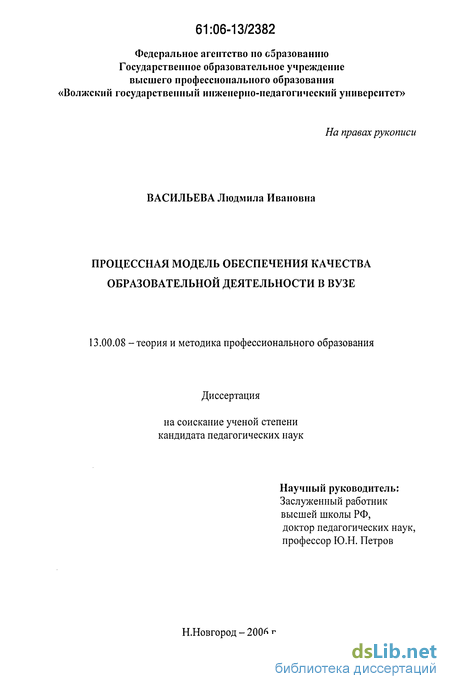 61:06-13/2382

Федеральное агентство по образованию
Государственное образовательное учреждение
высшего профессионального образования
«Волжский государственный инженерно-педагогический университет»

На правах рукописи

ВАСИЛЬЕВА Людмила Ивановна

ПРОЦЕССНАЯ МОДЕЛЬ ОБЕСПЕЧЕНИЯ КАЧЕСТВА
ОБРАЗОВАТЕЛЬНОЙ ДЕЯТЕЛЬНОСТИ В ВУЗЕ

13.00.08 – теория и методика профессионального образования

Диссертация

на соискание ученой степени
кандидата педагогических наук

Научный руководитель:
Заслуженный работник
высшей школы РФ,
доктор педагогических наук,
профессор Ю.Н. Петров

Н.Новгород – 2006 г

dsLib.net
библиотека диссертаций